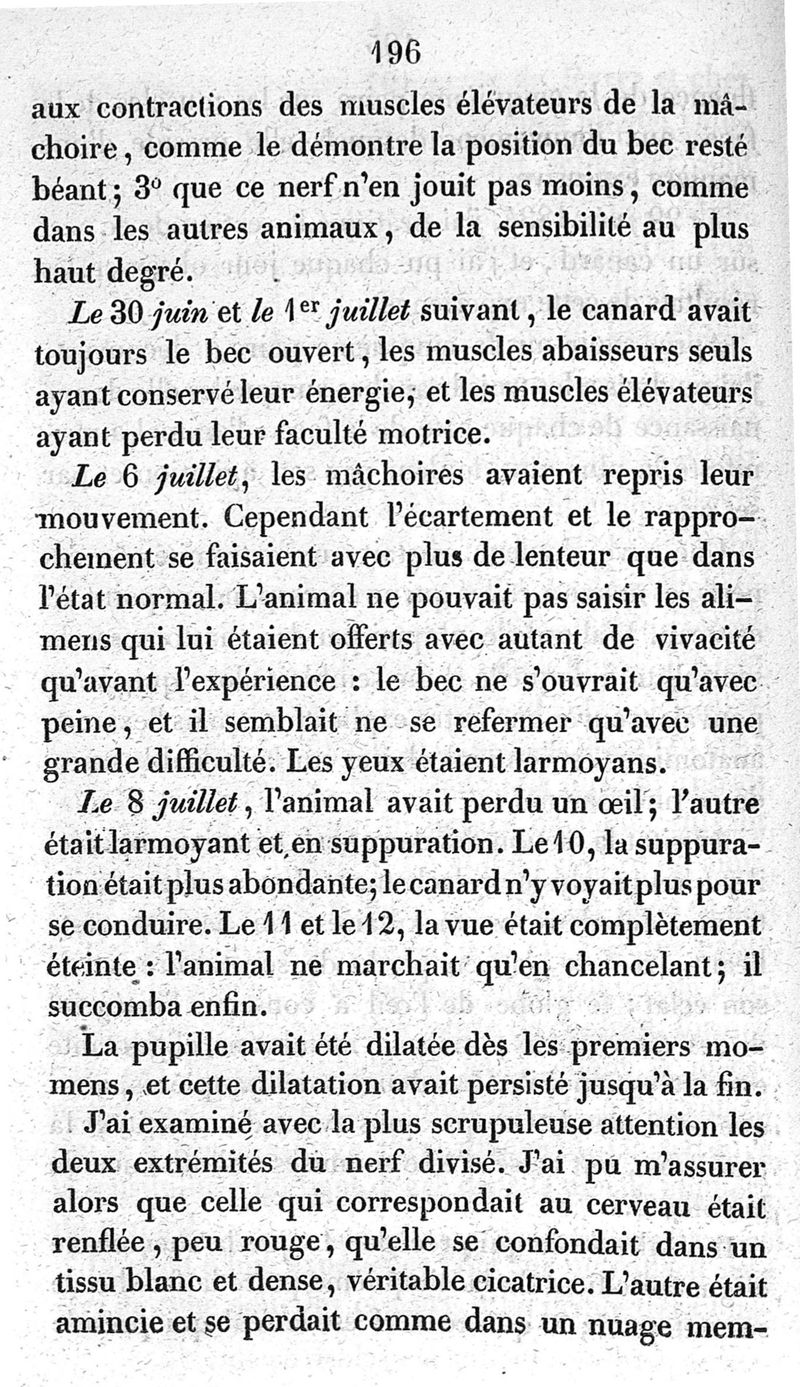 196

aux contractions des muscles élévateurs de la mâchoire, comme le démontre la position du bec resté béant; 3° que ce nerf n'en jouit pas moins, comme dans les autres animaux, de la sensibilité au plus haut degré.

Le 30 juin et le 1er juillet suivant, le canard avait toujours le bec ouvert, les muscles abaisseurs seuls ayant conservé leur énergie, et les muscles élévateurs ayant perdu leur faculté motrice.

Le 6 juillet, les mâchoires avaient repris leur mouvement. Cependant l'écartement et le rapprochement se faisaient avec plus de lenteur que dans l'état normal. L'animal ne pouvait pas saisir les alimens qui lui étaient offerts avec autant de vivacité qu'avant l'expérience : le bec ne s'ouvrait qu'avec peine, et il semblait ne se refermer qu'avec une grande difficulté. Les yeux étaient larmoyans.

Le 8 juillet, l'animal avait perdu un œil; l'autre était larmoyant et en suppuration. Le 10, la suppuration était plus abondante; le canard n'y voyait plus pour se conduire. Le 11 et le 12, la vue était complètement éteinte : l'animal ne marchait qu'en chancelant; il succomba enfin.

La pupille avait été dilatée dès les premiers momens, et cette dilatation avait persisté jusqu'à la fin.

J'ai examiné avec la plus scrupuleuse attention les deux extrémités du nerf divisé. J'ai pu m'assurer alors que celle qui correspondait au cerveau était renflée, peu rouge, qu'elle se confondait dans un tissu blanc et dense, véritable cicatrice. L'autre était amincie et se perdait comme dans un nuage mem-